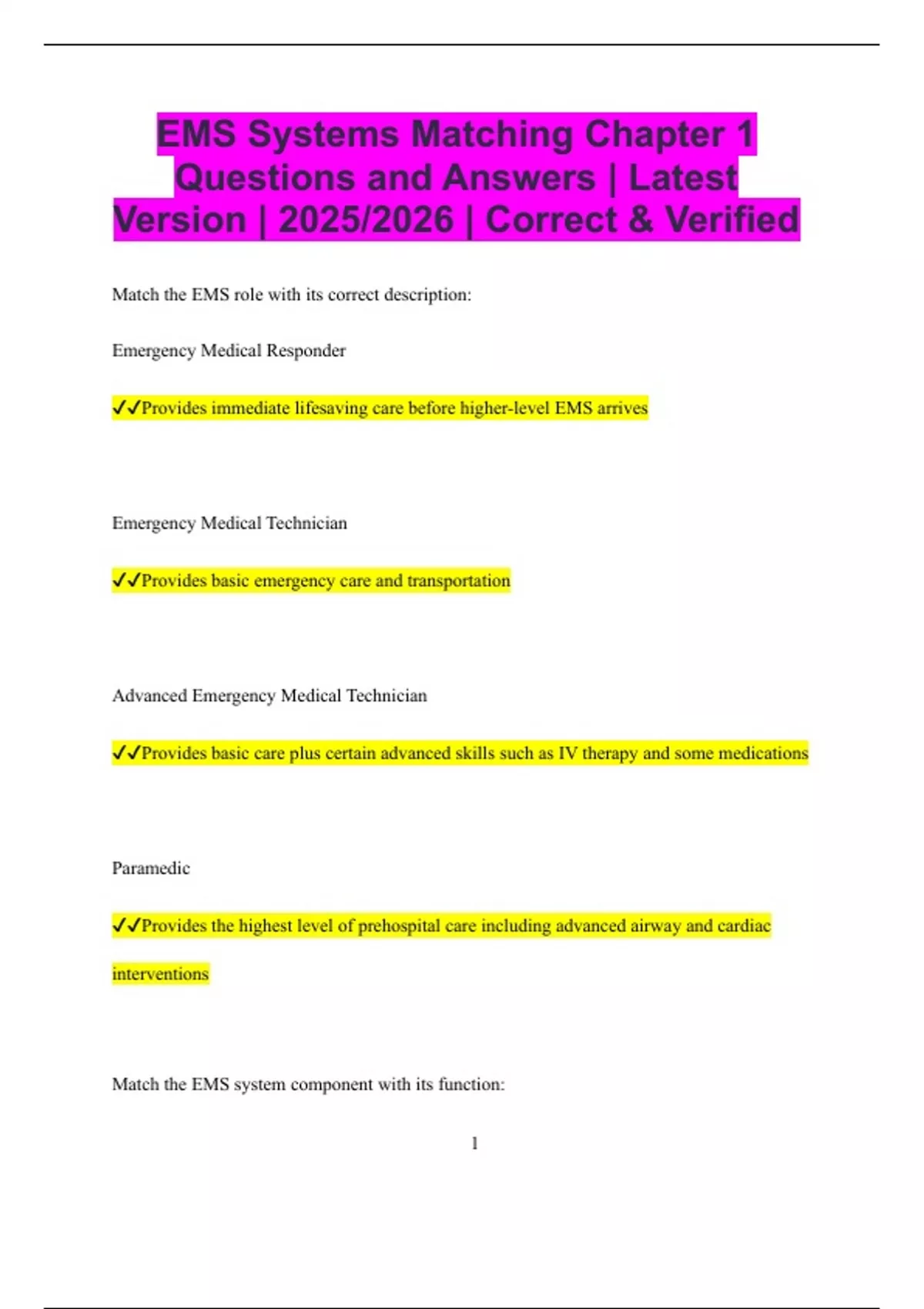 EMS Systems Matching Chapter 1 Questions and Answers | Latest Version | 2025/2026 | Correct & Verified

Match the EMS role with its correct description:

Emergency Medical Responder

✓✓Provides immediate lifesaving care before higher-level EMS arrives

Emergency Medical Technician

✓✓Provides basic emergency care and transportation

Advanced Emergency Medical Technician

✓✓Provides basic care plus certain advanced skills such as IV therapy and some medications

Paramedic

✓✓Provides the highest level of prehospital care including advanced airway and cardiac interventions

Match the EMS system component with its function:

1